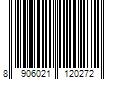 8 906021 120272